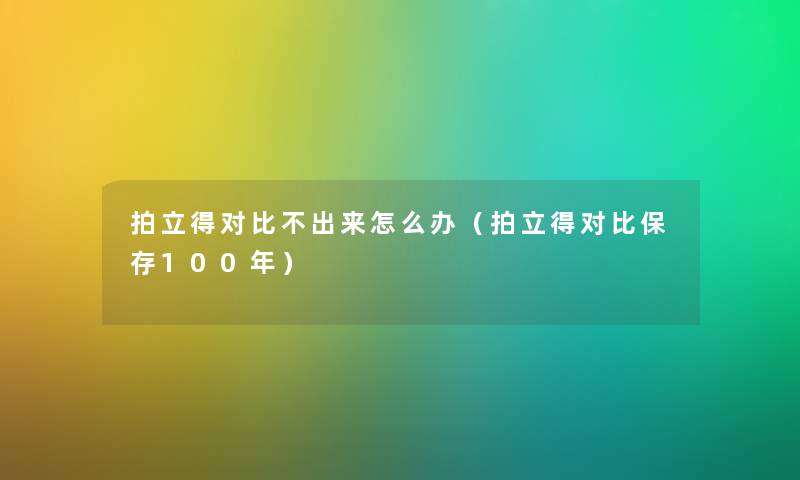 拍立得对比不出来怎么办（拍立得对比保存100年）